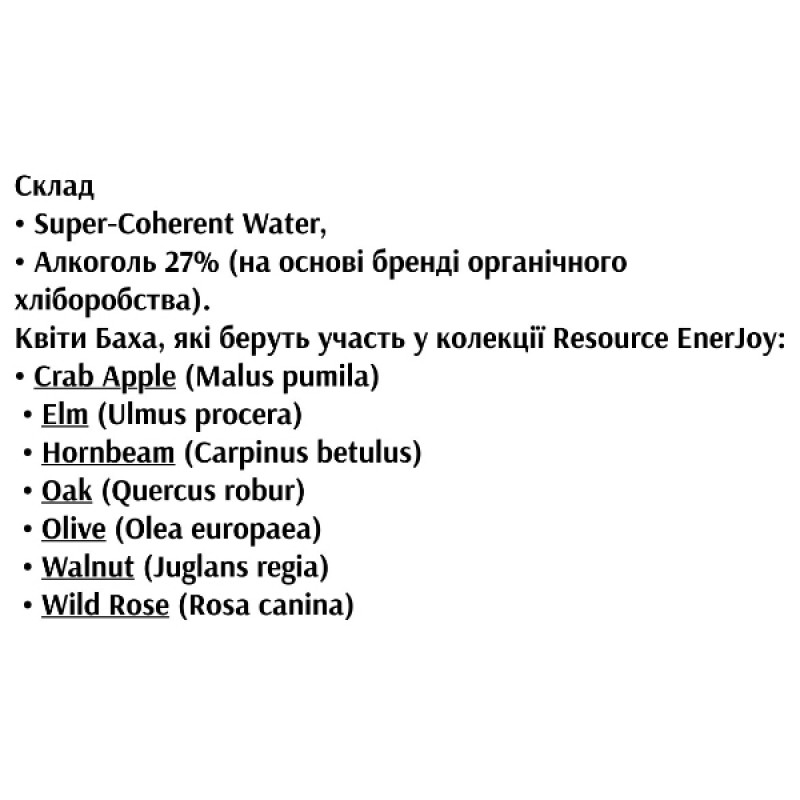 Склад
• Super-Coherent Water,
• Алкоголь 27% (на основі бренді органічного хліборобства).
Квіти Баха, які беруть участь у колекції Resource EnerJoy:
• Crab Apple (Malus pumila)
• Elm (Ulmus procera)
• Hornbeam (Carpinus betulus)
• Oak (Quercus robur)
• Olive (Olea europaea)
• Walnut (Juglans regia)
• Wild Rose (Rosa canina)